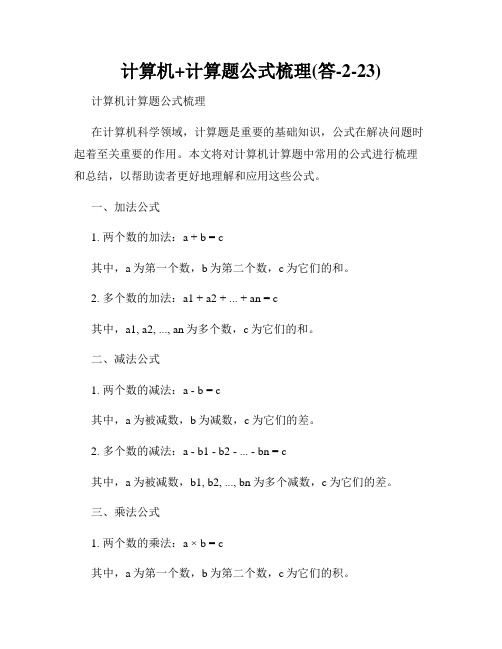 计算机+计算题公式梳理(答-2-23)

计算机计算题公式梳理

在计算机科学领域，计算题是重要的基础知识，公式在解决问题时起着至关重要的作用。本文将对计算机计算题中常用的公式进行梳理和总结，以帮助读者更好地理解和应用这些公式。

一、加法公式

1. 两个数的加法：$a + b = c$

其中，a 为第一个数，b 为第二个数，c 为它们的和。

2. 多个数的加法：$a1 + a2 + ... + an = c$

其中，a1, a2, ..., an 为多个数，c 为它们的和。

二、减法公式

1. 两个数的减法：$a - b = c$

其中，a 为被减数，b 为减数，c 为它们的差。

2. 多个数的减法：$a - b1 - b2 - ... - bn = c$

其中，a 为被减数，b1, b2, ..., bn 为多个减数，c 为它们的差。

三、乘法公式

1. 两个数的乘法：$a \times b = c$

其中，a 为第一个数，b 为第二个数，c 为它们的积。